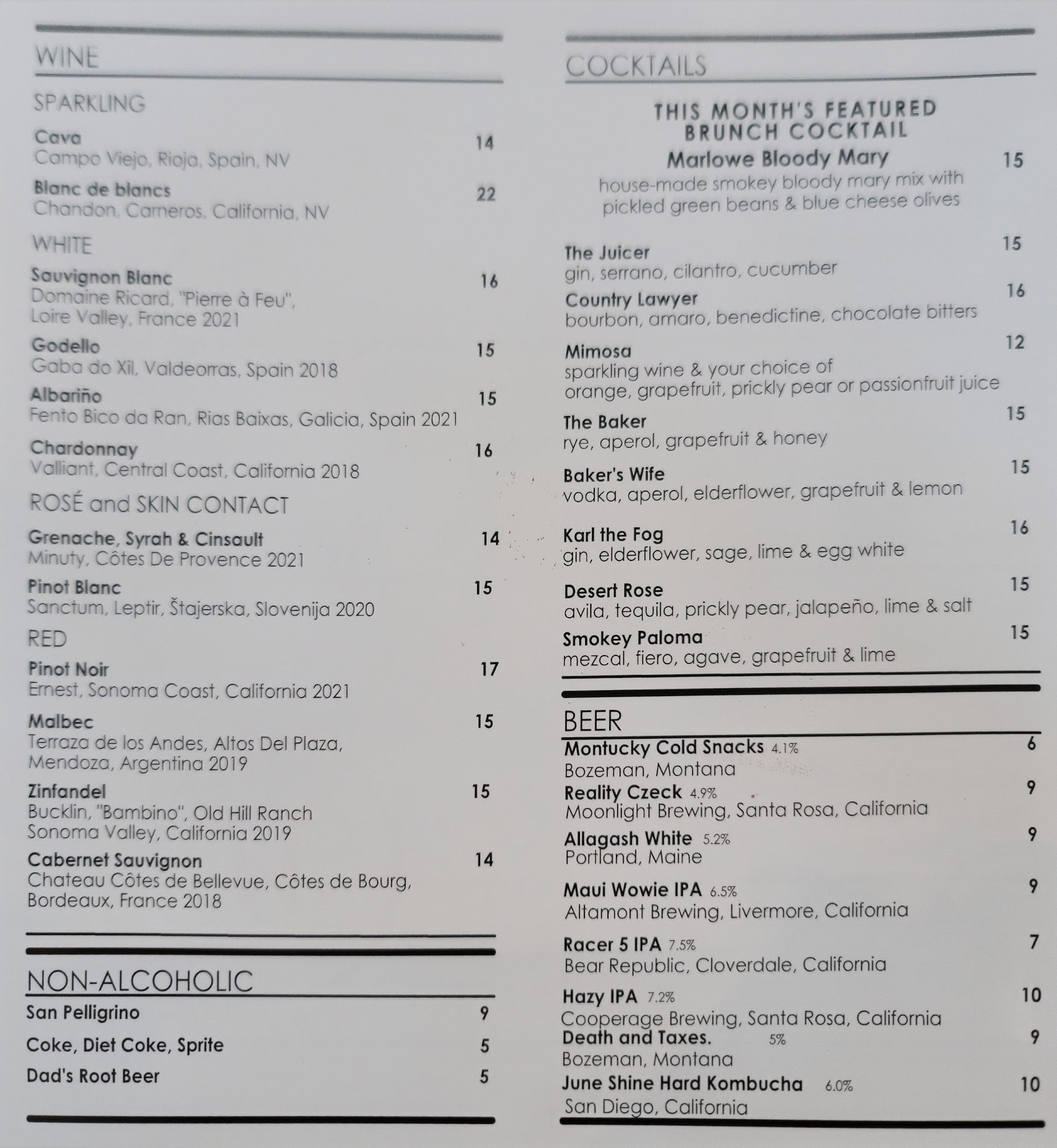 WINE

SPARKLING

Cava 14
Campo Viejo, Rioja, Spain, NV

Blanc de blancs 22
Chandon, Carneros, California, NV

WHITE

Sauvignon Blanc 16
Domaine Ricard, "Pierre à Feu", Loire Valley, France 2021

Godello 15
Gaba do Xil, Valdeorras, Spain 2018

Albariño 15
Fento Bico da Ran, Rias Baixas, Galicia, Spain 2021

Chardonnay 16
Valliant, Central Coast, California 2018

ROSÉ and SKIN CONTACT

Grenache, Syrah & Cinsault 14
Minuty, Côtes De Provence 2021

Pinot Blanc 15
Sanctum, Leptir, Štajerska, Slovenija 2020

RED

Pinot Noir 17
Ernest, Sonoma Coast, California 2021

Malbec 15
Terraza de los Andes, Altos Del Plaza, Mendoza, Argentina 2019

Zinfandel 15
Bucklin, "Bambino", Old Hill Ranch Sonoma Valley, California 2019

Cabernet Sauvignon 14
Chateau Côtes de Bellevue, Côtes de Bourg, Bordeaux, France 2018

NON-ALCOHOLIC

San Pelligrino 9

Coke, Diet Coke, Sprite 5

Dad's Root Beer 5

COCKTAILS

THIS MONTH'S FEATURED BRUNCH COCKTAIL

Marlowe Bloody Mary 15
house-made smokey bloody mary mix with pickled green beans & blue cheese olives

The Juicer 15
gin, serrano, cilantro, cucumber

Country Lawyer 16
bourbon, amaro, benedictine, chocolate bitters

Mimosa 12
sparkling wine & your choice of orange, grapefruit, prickly pear or passionfruit juice

The Baker 15
rye, aperol, grapefruit & honey

Baker's Wife 15
vodka, aperol, elderflower, grapefruit & lemon

Karl the Fog 16
gin, elderflower, sage, lime & egg white

Desert Rose 15
avila, tequila, prickly pear, jalapeño, lime & salt

Smokey Paloma 15
mezcal, fiero, agave, grapefruit & lime

BEER

Montucky Cold Snacks 4.1% 6
Bozeman, Montana

Reality Czeck 4.9% 9
Moonlight Brewing, Santa Rosa, California

Allagash White 5.2% 9
Portland, Maine

Maui Wowie IPA 6.5% 9
Altamont Brewing, Livermore, California

Racer 5 IPA 7.5% 7
Bear Republic, Cloverdale, California

Hazy IPA 7.2% 10
Cooperage Brewing, Santa Rosa, California

Death and Taxes. 5% 9
Bozeman, Montana

June Shine Hard Kombucha 6.0% 10
San Diego, California